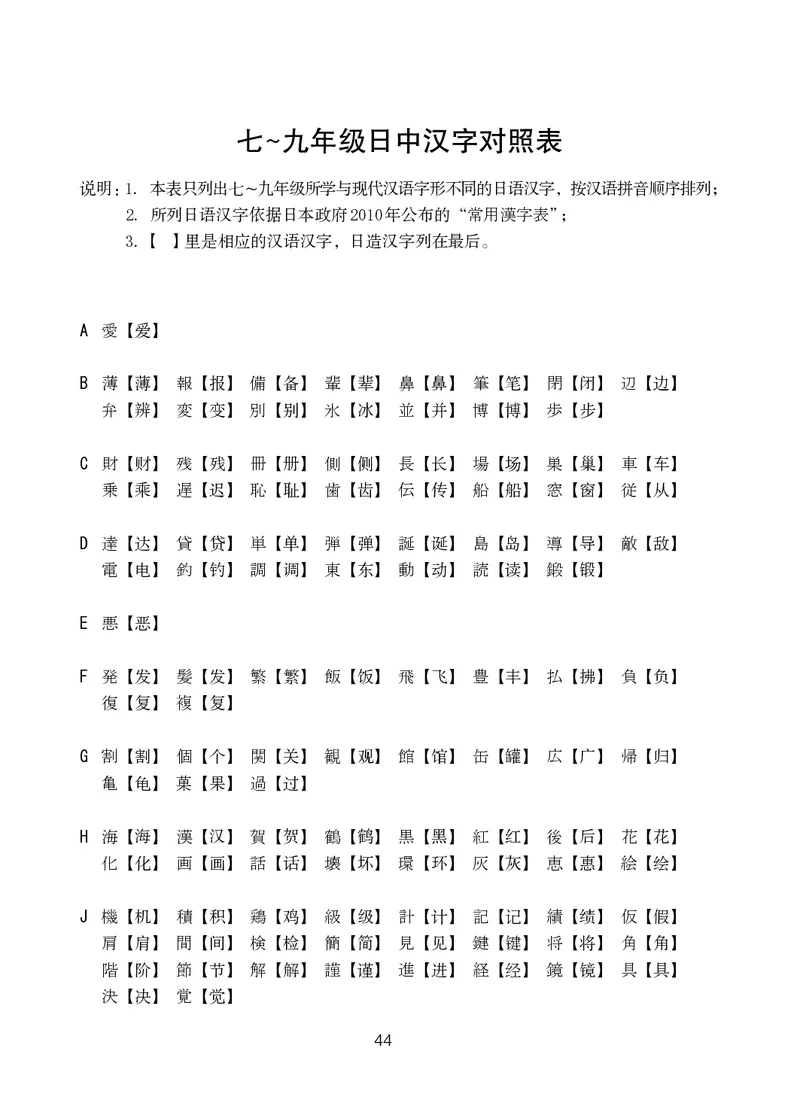 七~九年级日中汉字对照表

说明：1. 本表只列出七~九年级所学与现代汉语字形不同的日语汉字，按汉语拼音顺序排列；
2. 所列日语汉字依据日本政府2010年公布的“常用漢字表”；
3. 【 】里是相应的汉语汉字，日造汉字列在最后。

A 愛【爱】

B 薄【薄】 報【报】 備【备】 輩【辈】 鼻【鼻】 筆【笔】 閉【闭】 辺【边】
弁【辨】 変【变】 別【别】 氷【冰】 並【并】 博【博】 歩【步】

C 財【财】 残【残】 冊【册】 側【侧】 長【长】 場【场】 巣【巢】 車【车】
乗【乘】 遅【迟】 恥【耻】 歯【齿】 伝【传】 船【船】 窓【窗】 従【从】

D 達【达】 貸【贷】 単【单】 弾【弹】 誕【诞】 島【岛】 導【导】 敵【敌】
電【电】 釣【钓】 調【调】 東【东】 動【动】 読【读】 鍛【锻】

E 悪【恶】

F 発【发】 髪【发】 繁【繁】 飯【饭】 飛【飞】 豊【丰】 払【拂】 負【负】
復【复】 複【复】

G 割【割】 個【个】 関【关】 観【观】 館【馆】 缶【罐】 広【广】 帰【归】
亀【龟】 菓【果】 過【过】

H 海【海】 漢【汉】 賀【贺】 鶴【鹤】 黒【黑】 紅【红】 後【后】 花【花】
化【化】 画【画】 話【话】 壊【坏】 環【环】 灰【灰】 恵【惠】 絵【绘】

J 機【机】 積【积】 鶏【鸡】 級【级】 計【计】 記【记】 績【绩】 仮【假】
肩【肩】 間【间】 検【检】 簡【简】 見【见】 鍵【键】 将【将】 角【角】
階【阶】 節【节】 解【解】 謹【谨】 進【进】 経【经】 鏡【镜】 具【具】
決【决】 覚【觉】

44